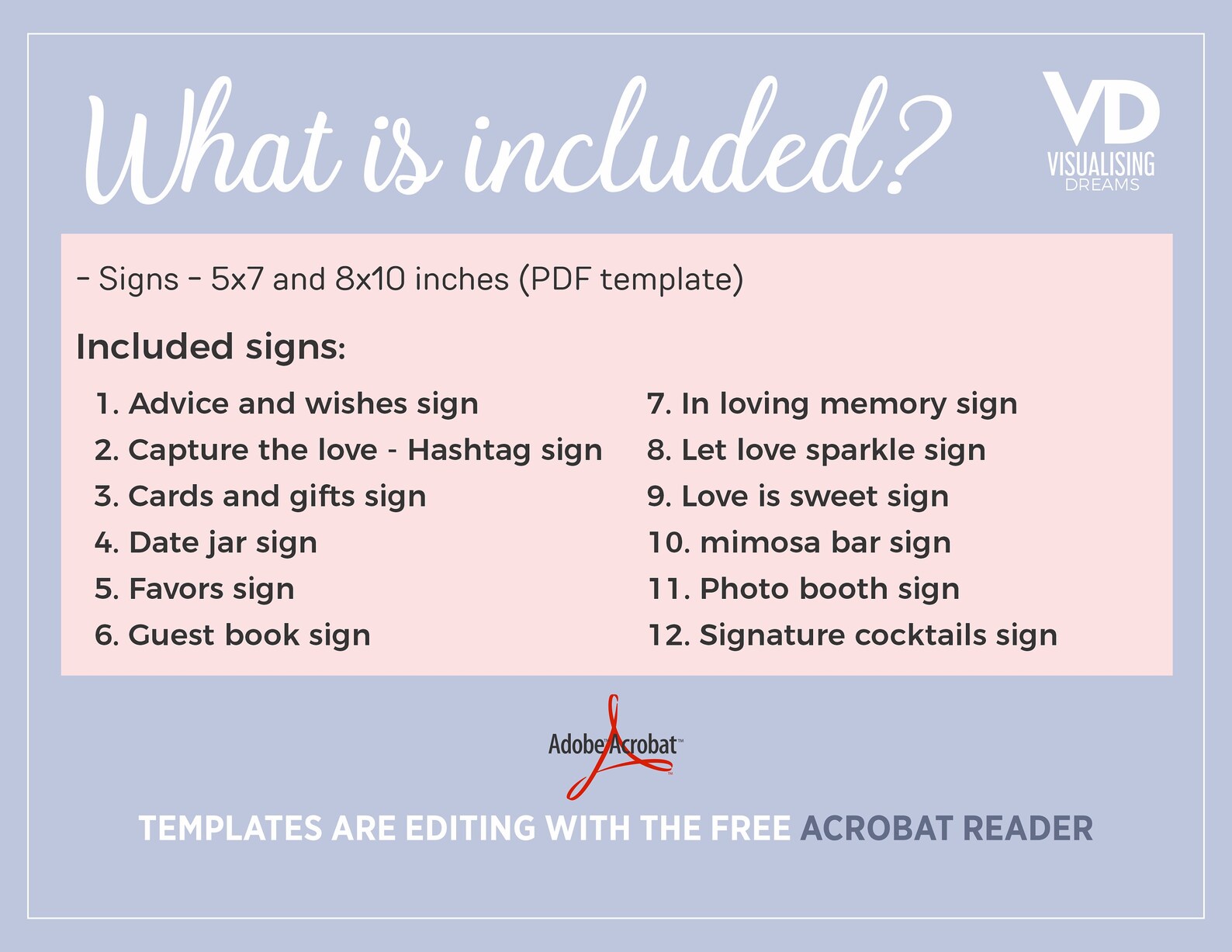 What is included?

VD
VISUALISING
DREAMS

- Signs - 5x7 and 8x10 inches (PDF template)

Included signs:

1. Advice and wishes sign
2. Capture the love - Hashtag sign
3. Cards and gifts sign
4. Date jar sign
5. Favors sign
6. Guest book sign

7. In loving memory sign
8. Let love sparkle sign
9. Love is sweet sign
10. mimosa bar sign
11. Photo booth sign
12. Signature cocktails sign

Adobe Acrobat™

TEMPLATES ARE EDITING WITH THE FREE ACROBAT READER